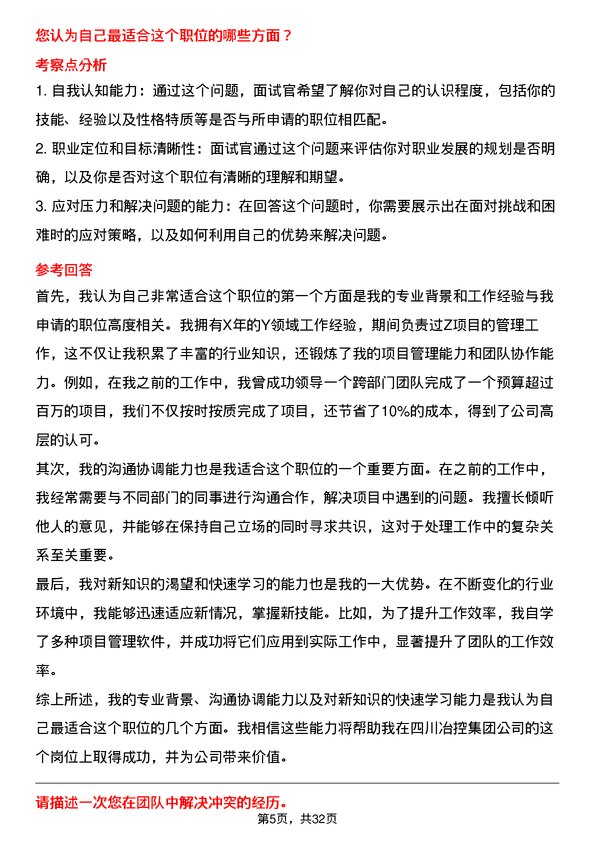 您认为自己最适合这个职位的哪些方面？

考察点分析

1. 自我认知能力：通过这个问题，面试官希望了解你对自己的认识程度，包括你的技能、经验以及性格特质等是否与所申请的职位相匹配。

2. 职业定位和目标清晰性：面试官通过这个问题来评估你对职业发展的规划是否明确，以及你是否对这个职位有清晰的理解和期望。

3. 应对压力和解决问题的能力：在回答这个问题时，你需要展示出在面对挑战和困难时的应对策略，以及如何利用自己的优势来解决问题。

参考回答

首先，我认为自己非常适合这个职位的第一个方面是我的专业背景和工作经验与我申请的职位高度相关。我拥有X年的Y领域工作经验，期间负责过Z项目的管理工作，这不仅让我积累了丰富的行业知识，还锻炼了我的项目管理能力和团队协作能力。例如，在我之前的工作中，我曾成功领导一个跨部门团队完成了一个预算超过百万的项目，我们不仅按时按质完成了项目，还节省了10%的成本，得到了公司高层的认可。

其次，我的沟通协调能力也是我适合这个职位的一个重要方面。在之前的工作中，我经常需要与不同部门的同事进行沟通合作，解决项目中遇到的问题。我擅长倾听他人的意见，并能够在保持自己立场的同时寻求共识，这对于处理工作中的复杂关系至关重要。

最后，我对新知识的渴望和快速学习的能力也是我的一大优势。在不断变化的行业环境中，我能够迅速适应新情况，掌握新技能。比如，为了提升工作效率，我自学了多种项目管理软件，并成功将它们应用到实际工作中，显著提升了团队的工作效率。

综上所述，我的专业背景、沟通协调能力以及对新知识的快速学习能力是我认为自己最适合这个职位的几个方面。我相信这些能力将帮助我在四川冶控集团公司的这个岗位上取得成功，并为公司带来价值。

请描述一次您在团队中解决冲突的经历。

第5页，共32页